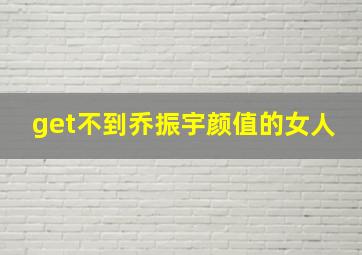 get不到乔振宇颜值的女人